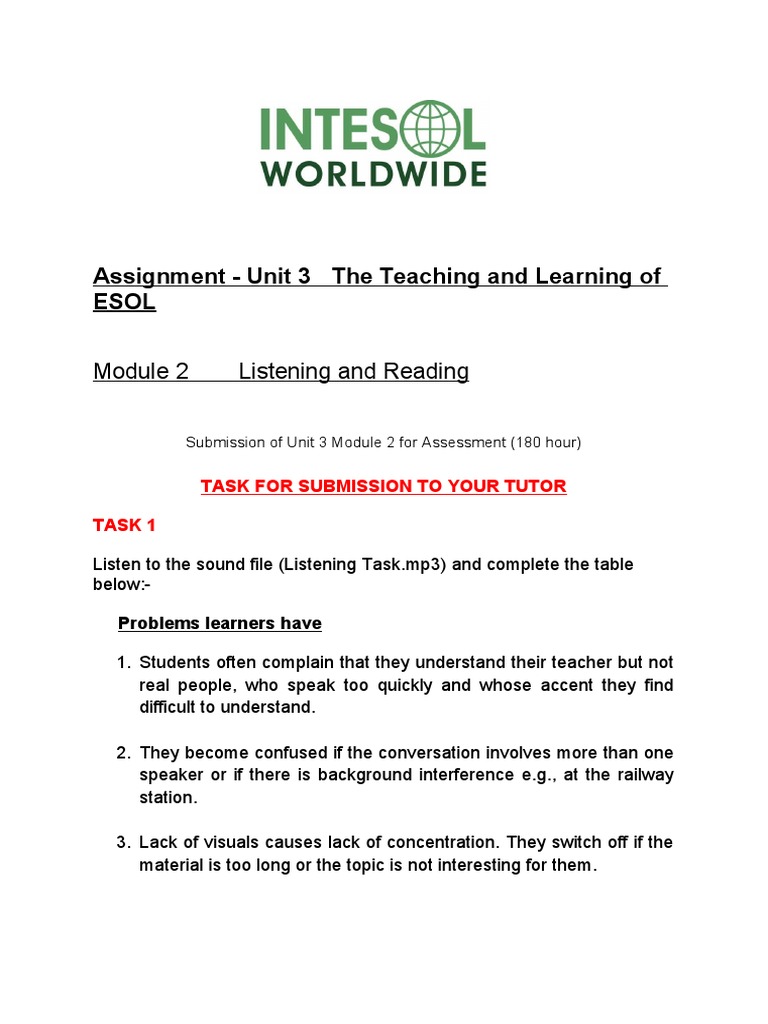 INTESOL
WORLDWIDE

Assignment - Unit 3 The Teaching and Learning of ESOL

Module 2 Listening and Reading

Submission of Unit 3 Module 2 for Assessment (180 hour)

TASK FOR SUBMISSION TO YOUR TUTOR

TASK 1

Listen to the sound file (Listening Task.mp3) and complete the table below:-

Problems learners have

1. Students often complain that they understand their teacher but not real people, who speak too quickly and whose accent they find difficult to understand.

2. They become confused if the conversation involves more than one speaker or if there is background interference e.g., at the railway station.

3. Lack of visuals causes lack of concentration. They switch off if the material is too long or the topic is not interesting for them.